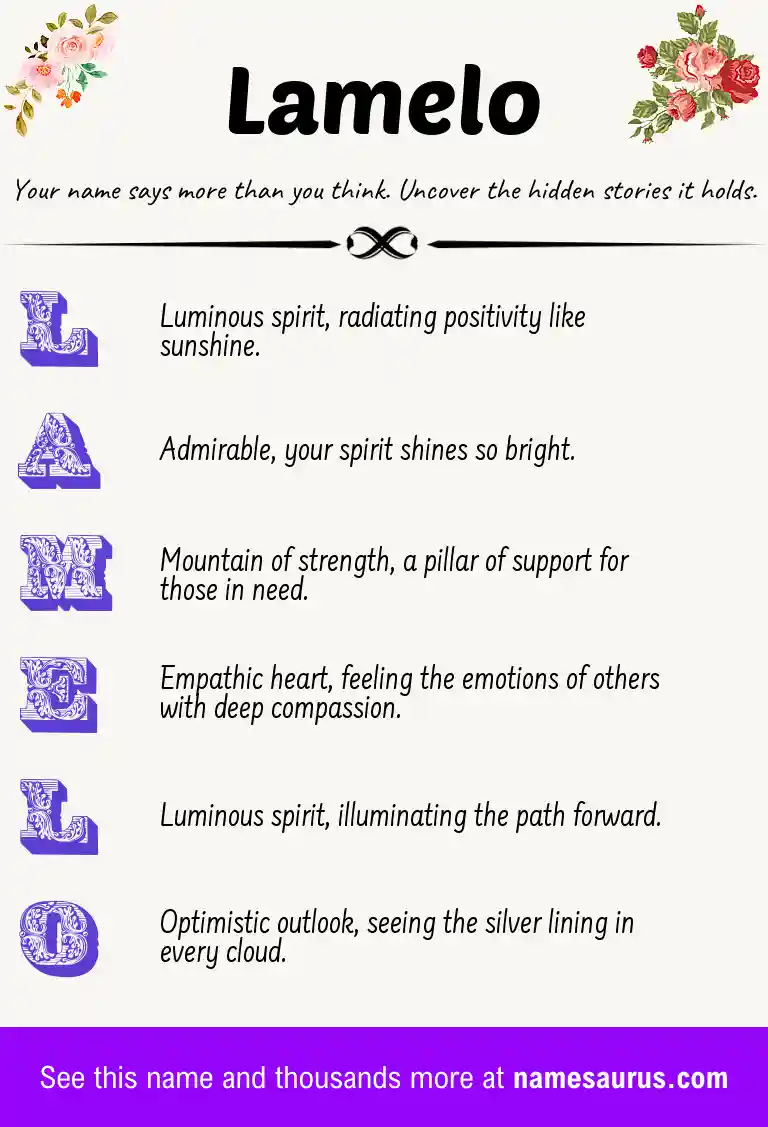 Lamelo

Your name says more than you think. Uncover the hidden stories it holds.

L

Luminous spirit, radiating positivity like sunshine.

A

Admirable, your spirit shines so bright.

M

Mountain of strength, a pillar of support for those in need.

E

Empathic heart, feeling the emotions of others with deep compassion.

L

Luminous spirit, illuminating the path forward.

O

Optimistic outlook, seeing the silver lining in every cloud.

See this name and thousands more at namesaurus.com